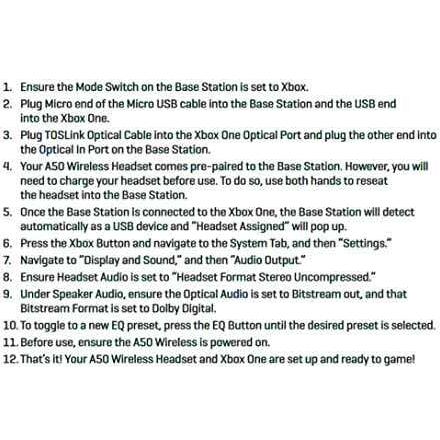 1. Ensure the Mode Switch on the Base Station is set to Xbox.
2. Plug Micro end of the Micro USB cable into the Base Station and the USB end into the Xbox One.
3. Plug TOSLink Optical Cable into the Xbox One Optical Port and plug the other end into the Optical In Port on the Base Station.
4. Your A50 Wireless Headset comes pre-paired to the Base Station. However, you will need to charge your headset before use. To do so, use both hands to reseat the headset into the Base Station.
5. Once the Base Station is connected to the Xbox One, the Base Station will detect automatically as a USB device and "Headset Assigned" will pop up.
6. Press the Xbox Button and navigate to the System Tab, and then "Settings."
7. Navigate to "Display and Sound," and then "Audio Output."
8. Ensure Headset Audio is set to "Headset Format Stereo Uncompressed."
9. Under Speaker Audio, ensure the Optical Audio is set to Bitstream out, and that Bitstream Format is set to Dolby Digital.
10. To toggle to a new EQ preset, press the EQ Button until the desired preset is selected.
11. Before use, ensure the A50 Wireless is powered on.
12. That's it! Your A50 Wireless Headset and Xbox One are set up and ready to game!